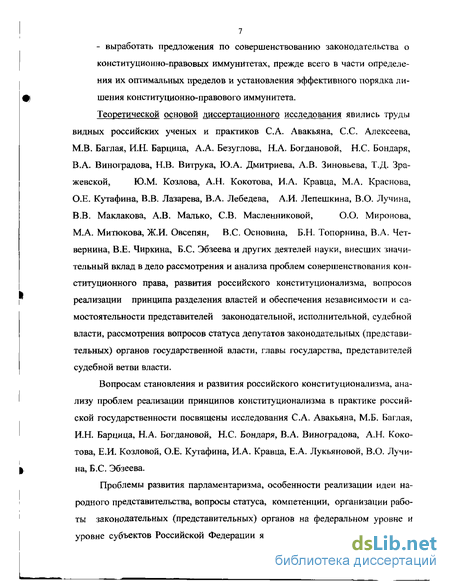 7

- выработать предложения по совершенствованию законодательства о конституционно-правовых иммунитетах, прежде всего в части определения их оптимальных пределов и установления эффективного порядка лишения конституционно-правового иммунитета.

Теоретической основой диссертационного исследования явились труды видных российских ученых и практиков С.А. Авакьяна, С.С. Алексеева, М.В. Баглая, И.Н. Барцица, А.А. Безуглова, Н.А. Богдановой, Н.С. Бондаря, В.А. Виноградова, Н.В. Витрука, Ю.А. Дмитриева, А.В. Зиновьева, Т.Д. Зражевской, Ю.М. Козлова, А.Н. Кокотова, И.А. Кравца, М.А. Краснова, О.Е. Кутафина, В.В. Лазарева, В.А. Лебедева, А.И. Лепешкина, В.О. Лучина, В.В. Маклакова, А.В. Малько, С.В. Масленниковой, О.О. Миронова, М.А. Митюкова, Ж.И. Овсепян, В.С. Основина, Б.Н. Топорнина, В.А. Четвернина, В.Е. Чиркина, Б.С. Эбзеева и других деятелей науки, внесших значительный вклад в дело рассмотрения и анализа проблем совершенствования конституционного права, развития российского конституционализма, вопросов реализации принципа разделения властей и обеспечения независимости и самостоятельности представителей законодательной, исполнительной, судебной власти, рассмотрения вопросов статуса депутатов законодательных (представительных) органов государственной власти, главы государства, представителей судебной ветви власти.

Вопросам становления и развития российского конституционализма, анализу проблем реализации принципов конституционализма в практике российской государственности посвящены исследования С.А. Авакьяна, М.Б. Баглая, И.Н. Барцица, Н.А. Богдановой, Н.С. Бондаря, В.А. Виноградова, А.Н. Кокотова, Е.И. Козловой, О.Е. Кутафина, И.А. Кравца, Е.А. Лукьяновой, В.О. Лучина, Б.С. Эбзеева.

Проблемы развития парламентаризма, особенности реализации идеи народного представительства, вопросы статуса, компетенции, организации работы законодательных (представительных) органов на федеральном уровне и уровне субъектов Российской Федерации я

dsLib.net
библиотека диссертаций